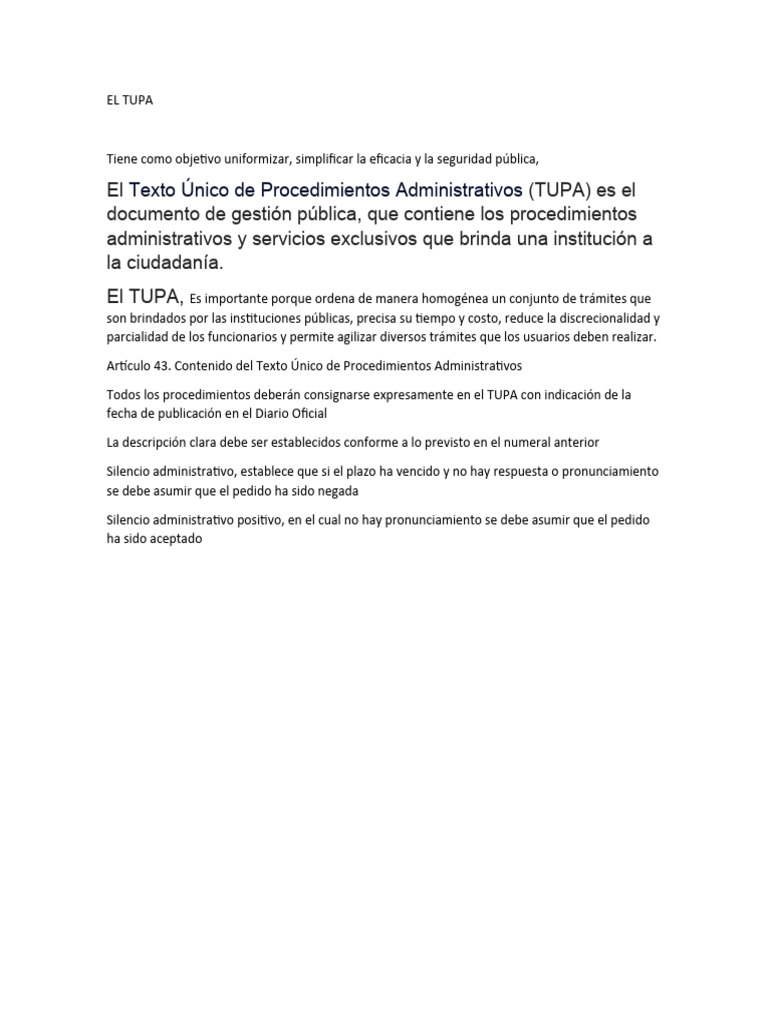 EL TUPA

Tiene como objetivo uniformizar, simplificar la eficacia y la seguridad pública,

El Texto Único de Procedimientos Administrativos (TUPA) es el documento de gestión pública, que contiene los procedimientos administrativos y servicios exclusivos que brinda una institución a la ciudadanía.

El TUPA, Es importante porque ordena de manera homogénea un conjunto de trámites que son brindados por las instituciones públicas, precisa su tiempo y costo, reduce la discrecionalidad y parcialidad de los funcionarios y permite agilizar diversos trámites que los usuarios deben realizar.

Artículo 43. Contenido del Texto Único de Procedimientos Administrativos

Todos los procedimientos deberán consignarse expresamente en el TUPA con indicación de la fecha de publicación en el Diario Oficial

La descripción clara debe ser establecidos conforme a lo previsto en el numeral anterior

Silencio administrativo, establece que si el plazo ha vencido y no hay respuesta o pronunciamiento se debe asumir que el pedido ha sido negada

Silencio administrativo positivo, en el cual no hay pronunciamiento se debe asumir que el pedido ha sido aceptado